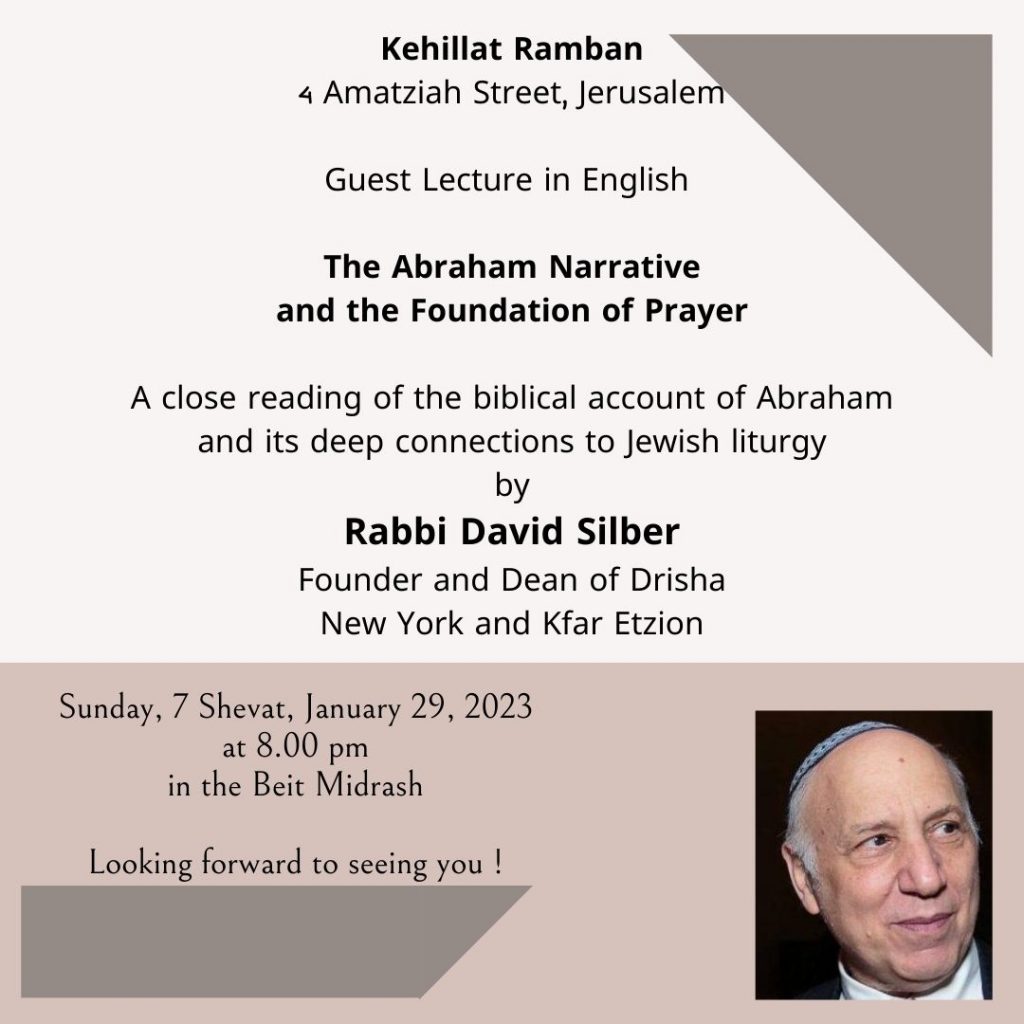 Kehillat Ramban
4 Amatziah Street, Jerusalem

Guest Lecture in English

The Abraham Narrative
and the Foundation of Prayer

A close reading of the biblical account of Abraham and its deep connections to Jewish liturgy
by
Rabbi David Silber
Founder and Dean of Drisha
New York and Kfar Etzion

Sunday, 7 Shevat, January 29, 2023
at 8.00 pm
in the Beit Midrash

Looking forward to seeing you !